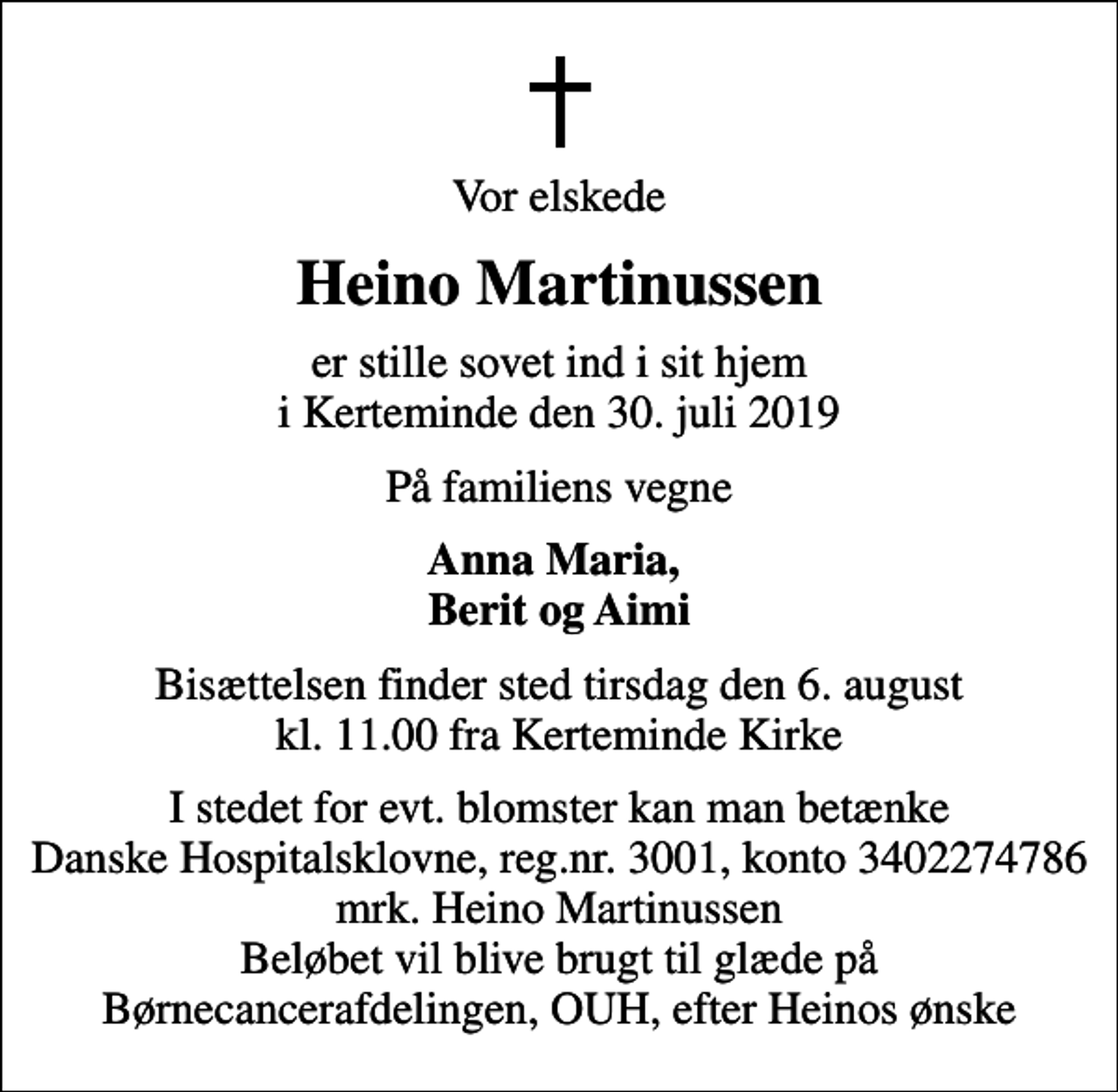 Vor elskede

Heino Martinussen

er stille sovet ind i sit hjem
i Kerteminde den 30. juli 2019

På familiens vegne

Anna Maria,
Berit og Aimi

Bisættelsen finder sted tirsdag den 6. august
kl. 11.00 fra Kerteminde Kirke

I stedet for evt. blomster kan man betænke
Danske Hospitalsklovne, reg.nr. 3001, konto 3402274786
mrk. Heino Martinussen
Beløbet vil blive brugt til glæde på
Børnecancerafdelingen, OUH, efter Heinos ønske